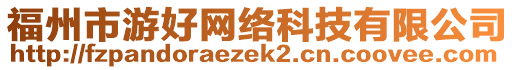 福州市游好网络科技有限公司
http://fzpandoraezek2.cn.coovee.com